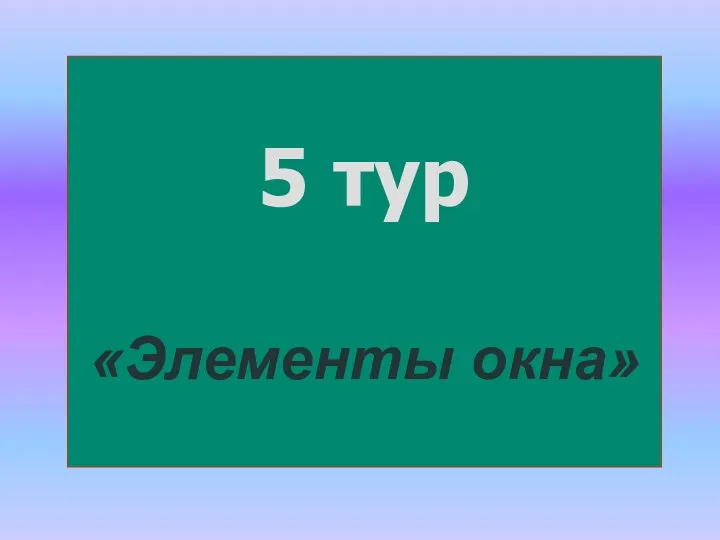 5 тур

«Элементы окна»